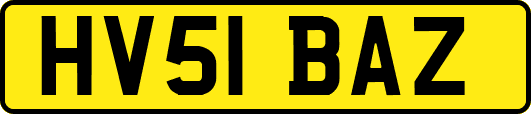 HV51 BAZ